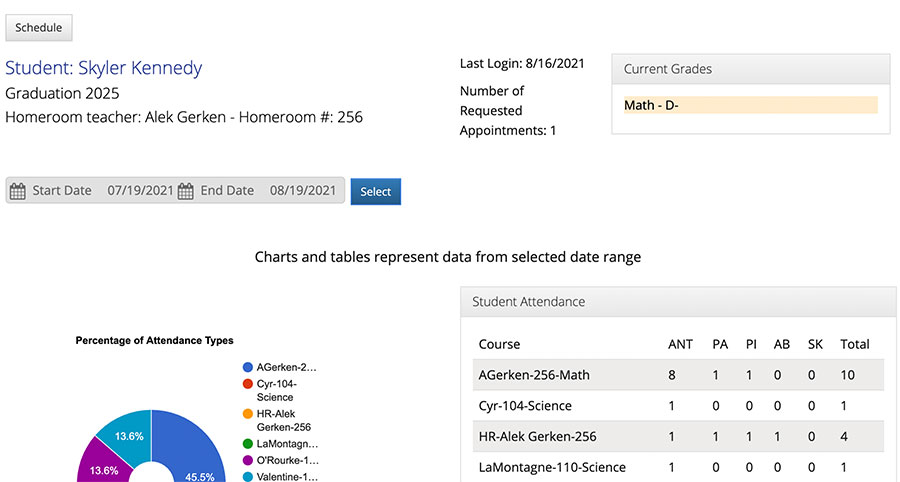 Schedule

Student: Skyler Kennedy
Graduation 2025
Homeroom teacher: Alek Gerken - Homeroom #: 256

Last Login: 8/16/2021

Number of Requested Appointments: 1

Current Grades

Math - D-

Start Date 07/19/2021 End Date 08/19/2021 Select

Charts and tables represent data from selected date range

Percentage of Attendance Types

AGerken-2...
Cyr-104-Science
HR-Alek Gerken-256
LaMontagn...
O'Rourke-1...
Valentine-1...

13.6%
13.6%
45.5%

Student Attendance

| Course | ANT | PA | PI | AB | SK | Total |
|---|---|---|---|---|---|---|
| AGerken-256-Math | 8 | 1 | 1 | 0 | 0 | 10 |
| Cyr-104-Science | 1 | 0 | 0 | 0 | 0 | 1 |
| HR-Alek Gerken-256 | 1 | 1 | 1 | 1 | 0 | 4 |
| LaMontagne-110-Science | 1 | 0 | 0 | 0 | 0 | 1 |